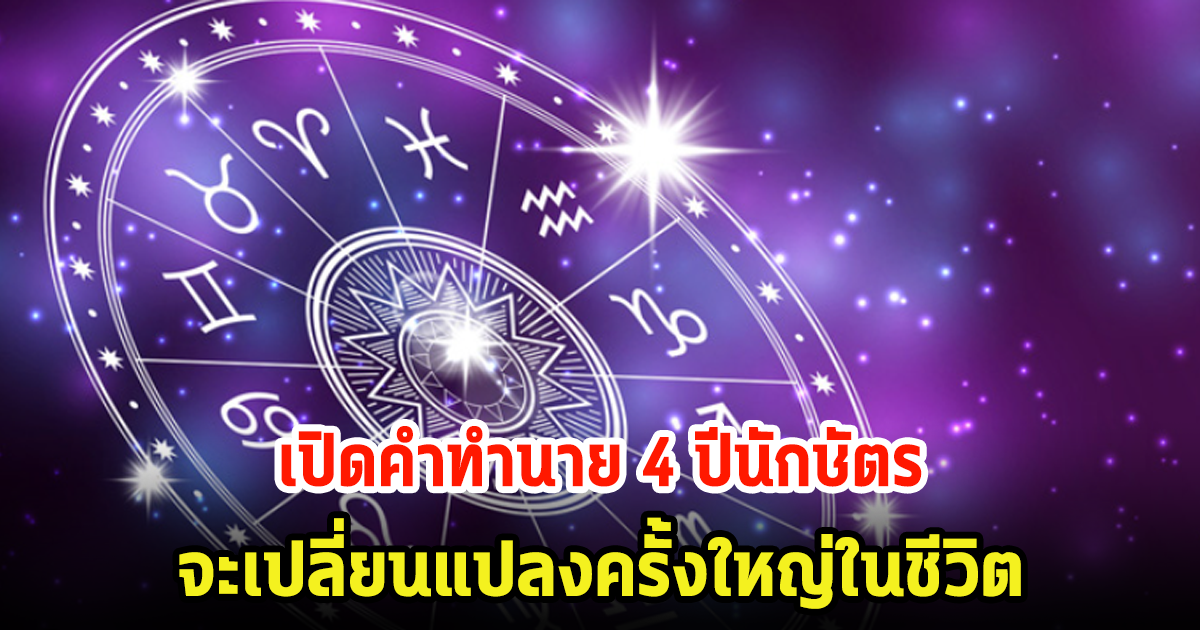 เปิดคำทำนาย 4 ปีนักษัตร
จะเปลี่ยนแปลงครั้งใหญ่ในชีวิต